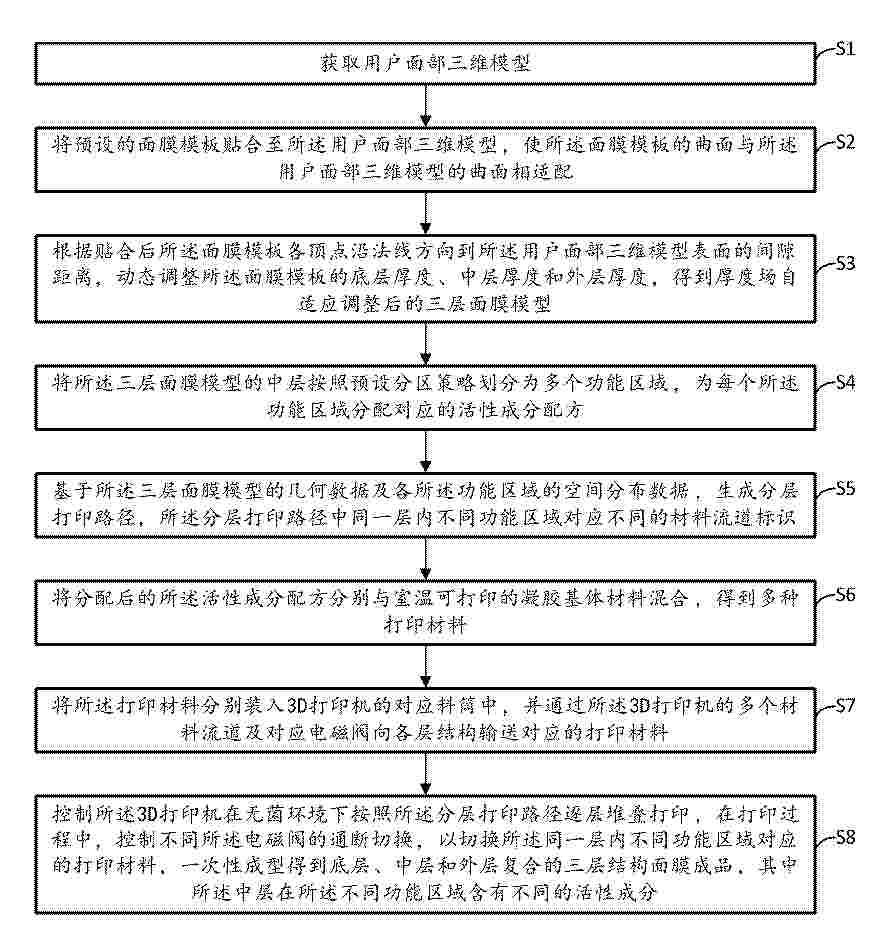 获取用户面部三维模型

S1

将预设的面膜模板贴合至所述用户面部三维模型，使所述面膜模板的曲面与所述用户面部三维模型的曲面相适配

S2

根据贴合后所述面膜模板各顶点沿法线方向到所述用户面部三维模型表面的间隙距离，动态调整所述面膜模板的底层厚度、中层厚度和外层厚度，得到厚度场自适应调整后的三层面膜模型

S3

将所述三层面膜模型的中层按照预设分区策略划分为多个功能区域，为每个所述功能区域分配对应的活性成分配方

S4

基于所述三层面膜模型的几何数据及各所述功能区域的空间分布数据，生成分层打印路径，所述分层打印路径中同一层内不同功能区域对应不同的材料流道标识

S5

将分配后的所述活性成分配方分别与室温可打印的凝胶基体材料混合，得到多种打印材料

S6

将所述打印材料分别装入3D打印机的对应料筒中，并通过所述3D打印机的多个材料流道及对应电磁阀向各层结构输送对应的打印材料

S7

控制所述3D打印机在无菌环境下按照所述分层打印路径逐层堆叠打印，在打印过程中，控制不同所述电磁阀的通断切换，以切换所述同一层内不同功能区域对应的打印材料，一次性成型得到底层、中层和外层复合的三层结构面膜成品，其中所述中层在所述不同功能区域含有不同的活性成分

S8